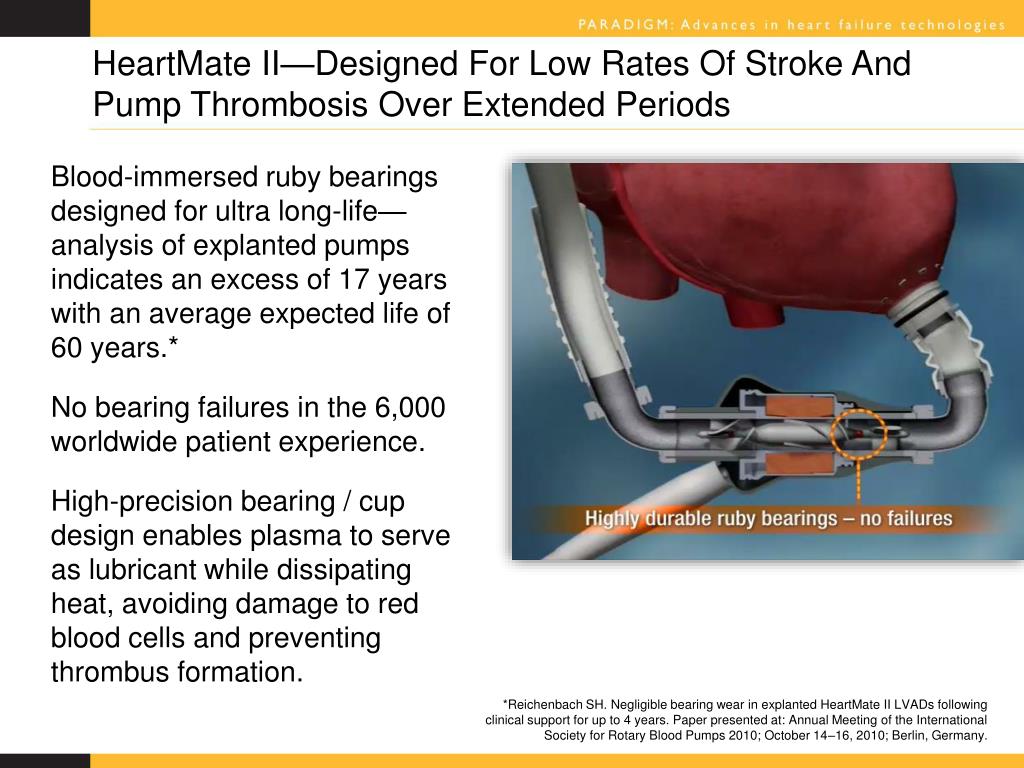 PARADIGM: Advances in heart failure technologies

HeartMate II—Designed For Low Rates Of Stroke And Pump Thrombosis Over Extended Periods

Blood-immersed ruby bearings designed for ultra long-life—analysis of explanted pumps indicates an excess of 17 years with an average expected life of 60 years.*

No bearing failures in the 6,000 worldwide patient experience.

High-precision bearing / cup design enables plasma to serve as lubricant while dissipating heat, avoiding damage to red blood cells and preventing thrombus formation.

Highly durable ruby bearings – no failures

*Reichenbach SH. Negligible bearing wear in explanted HeartMate II LVADs following clinical support for up to 4 years. Paper presented at: Annual Meeting of the International Society for Rotary Blood Pumps 2010; October 14–16, 2010; Berlin, Germany.